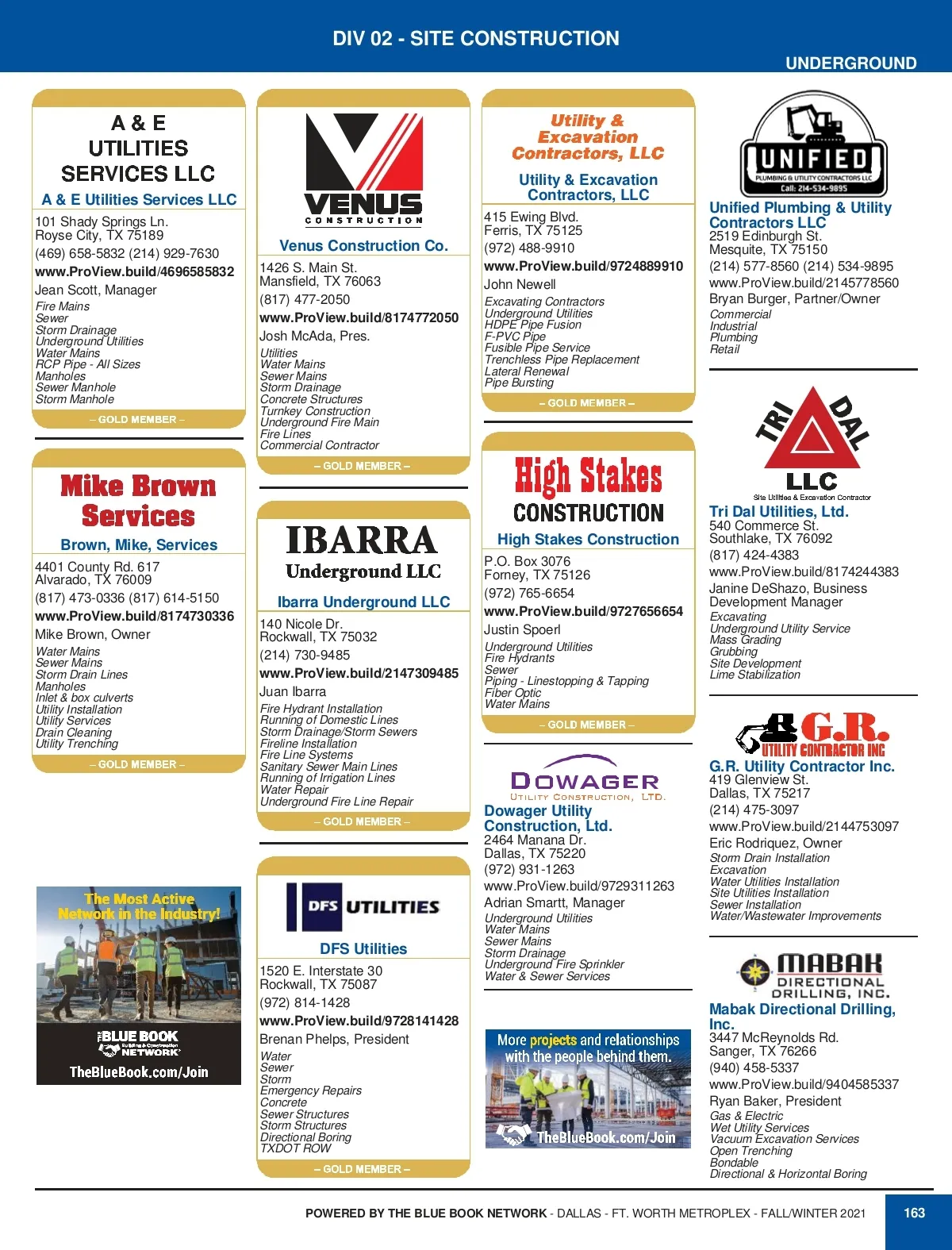 DIV 02 - SITE CONSTRUCTION

UNDERGROUND

A & E UTILITIES SERVICES LLC

A & E Utilities Services LLC
101 Shady Springs Ln.
Royse City, TX 75189
(469) 658-5832 (214) 929-7630
www.ProView.build/4696585832
Jean Scott, Manager
Fire Mains
Sewer
Storm Drainage
Underground Utilities
Water Mains
RCP Pipe - All Sizes
Manholes
Sewer Manhole
Storm Manhole
– GOLD MEMBER –

Mike Brown Services

Brown, Mike, Services
4401 County Rd. 617
Alvarado, TX 76009
(817) 473-0336 (817) 614-5150
www.ProView.build/8174730336
Mike Brown, Owner
Water Mains
Sewer Mains
Storm Drain Lines
Manholes
Inlet & box culverts
Utility Installation
Utility Services
Drain Cleaning
Utility Trenching
– GOLD MEMBER –

The Most Active Network in the Industry!
THE BLUE BOOK Building & Construction NETWORK
TheBlueBook.com/Join

VENUS CONSTRUCTION

Venus Construction Co.
1426 S. Main St.
Mansfield, TX 76063
(817) 477-2050
www.ProView.build/8174772050
Josh McAda, Pres.
Utilities
Water Mains
Sewer Mains
Storm Drainage
Concrete Structures
Turnkey Construction
Underground Fire Main
Fire Lines
Commercial Contractor
– GOLD MEMBER –

IBARRA Underground LLC

Ibarra Underground LLC
140 Nicole Dr.
Rockwall, TX 75032
(214) 730-9485
www.ProView.build/2147309485
Juan Ibarra
Fire Hydrant Installation
Running of Domestic Lines
Storm Drainage/Storm Sewers
Fireline Installation
Fire Line Systems
Sanitary Sewer Main Lines
Running of Irrigation Lines
Water Repair
Underground Fire Line Repair
– GOLD MEMBER –

DFS UTILITIES

DFS Utilities
1520 E. Interstate 30
Rockwall, TX 75087
(972) 814-1428
www.ProView.build/9728141428
Brenan Phelps, President
Water
Sewer
Storm
Emergency Repairs
Concrete
Sewer Structures
Storm Structures
Directional Boring
TXDOT ROW
– GOLD MEMBER –

Utility & Excavation Contractors, LLC

Utility & Excavation Contractors, LLC
415 Ewing Blvd.
Ferris, TX 75125
(972) 488-9910
www.ProView.build/9724889910
John Newell
Excavating Contractors
Underground Utilities
HDPE Pipe Fusion
F-PVC Pipe
Fusible Pipe Service
Trenchless Pipe Replacement
Lateral Renewal
Pipe Bursting
– GOLD MEMBER –

High Stakes CONSTRUCTION

High Stakes Construction
P.O. Box 3076
Forney, TX 75126
(972) 765-6654
www.ProView.build/9727656654
Justin Spoerl
Underground Utilities
Fire Hydrants
Sewer
Piping - Linestopping & Tapping
Fiber Optic
Water Mains
– GOLD MEMBER –

DOWAGER UTILITY CONSTRUCTION, LTD.

Dowager Utility Construction, Ltd.
2464 Manana Dr.
Dallas, TX 75220
(972) 931-1263
www.ProView.build/9729311263
Adrian Smartt, Manager
Underground Utilities
Water Mains
Sewer Mains
Storm Drainage
Underground Fire Sprinkler
Water & Sewer Services

More projects and relationships with the people behind them.
TheBlueBook.com/Join

UNIFIED PLUMBING & UTILITY CONTRACTORS LLC Call: 214-534-9895

Unified Plumbing & Utility Contractors LLC
2519 Edinburgh St.
Mesquite, TX 75150
(214) 577-8560 (214) 534-9895
www.ProView.build/2145778560
Bryan Burger, Partner/Owner
Commercial
Industrial
Plumbing
Retail

TRI DAL LLC
Site Utilities & Excavation Contractor

Tri Dal Utilities, Ltd.
540 Commerce St.
Southlake, TX 76092
(817) 424-4383
www.ProView.build/8174244383
Janine DeShazo, Business Development Manager
Excavating
Underground Utility Service
Mass Grading
Grubbing
Site Development
Lime Stabilization

G.R. UTILITY CONTRACTOR INC

G.R. Utility Contractor Inc.
419 Glenview St.
Dallas, TX 75217
(214) 475-3097
www.ProView.build/2144753097
Eric Rodriquez, Owner
Storm Drain Installation
Excavation
Water Utilities Installation
Site Utilities Installation
Sewer Installation
Water/Wastewater Improvements

MABAK DIRECTIONAL DRILLING, INC.

Mabak Directional Drilling, Inc.
3447 McReynolds Rd.
Sanger, TX 76266
(940) 458-5337
www.ProView.build/9404585337
Ryan Baker, President
Gas & Electric
Wet Utility Services
Vacuum Excavation Services
Open Trenching
Bondable
Directional & Horizontal Boring

POWERED BY THE BLUE BOOK NETWORK - DALLAS - FT. WORTH METROPLEX - FALL/WINTER 2021

163